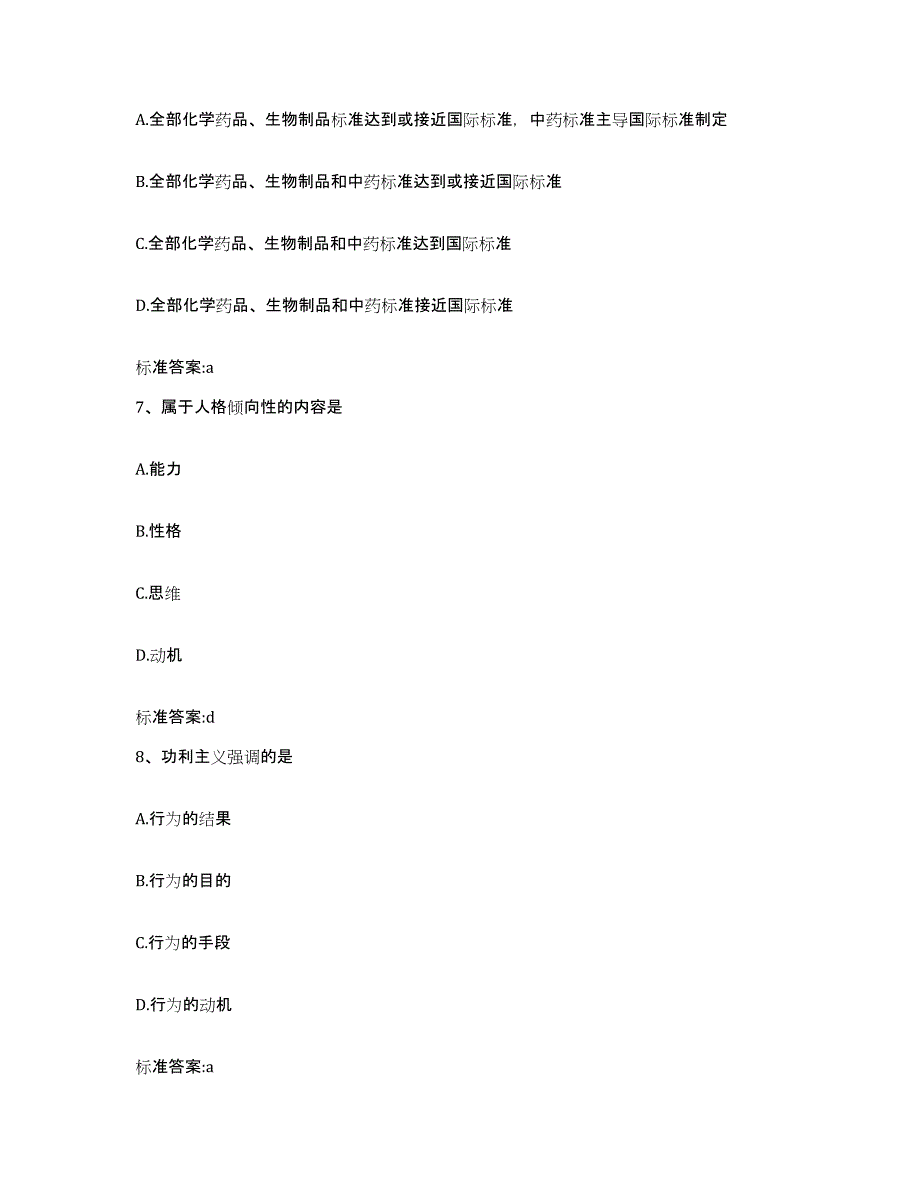 A.全部化学药品、生物制品标准达到或接近国际标准，中药标准主导国际标准制定

B.全部化学药品、生物制品和中药标准达到或接近国际标准

C.全部化学药品、生物制品和中药标准达到国际标准

D.全部化学药品、生物制品和中药标准接近国际标准

标准答案:a

7、属于人格倾向性的内容是

A.能力

B.性格

C.思维

D.动机

标准答案:d

8、功利主义强调的是

A.行为的结果

B.行为的目的

C.行为的手段

D.行为的动机

标准答案:a